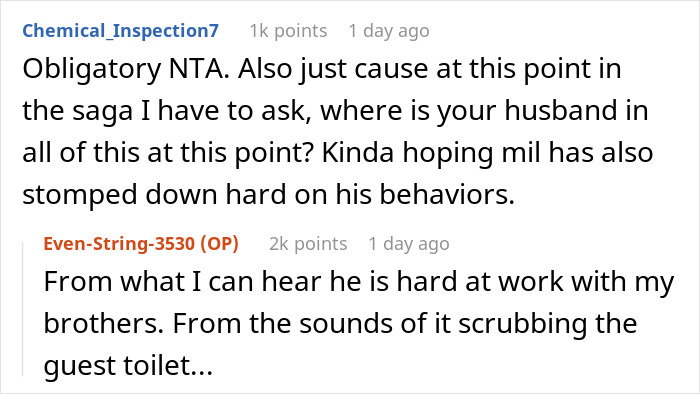 Chemical_Inspection7 1k points 1 day ago

Obligatory NTA. Also just cause at this point in the saga I have to ask, where is your husband in all of this at this point? Kinda hoping mil has also stomped down hard on his behaviors.

Even-String-3530 (OP) 2k points 1 day ago

From what I can hear he is hard at work with my brothers. From the sounds of it scrubbing the guest toilet...